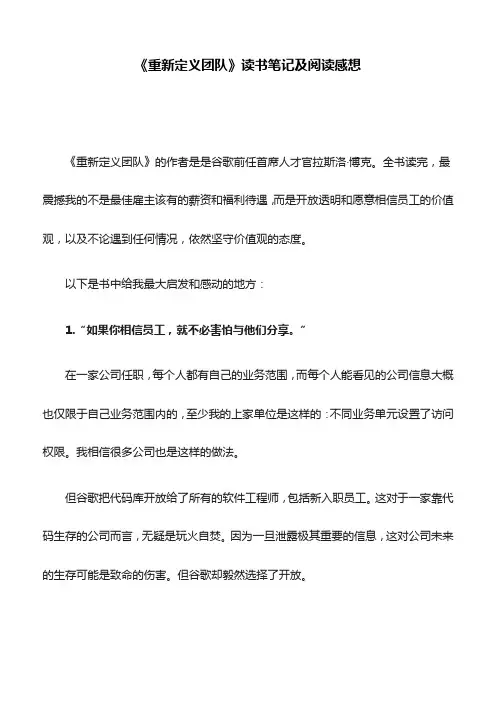 《重新定义团队》读书笔记及阅读感想

《重新定义团队》的作者是是谷歌前任首席人才官拉斯洛·博克。全书读完，最震撼我的不是最佳雇主该有的薪资和福利待遇，而是开放透明和愿意相信员工的价值观，以及不论遇到任何情况，依然坚守价值观的态度。

以下是书中给我最大启发和感动的地方：

1. “如果你相信员工，就不必害怕与他们分享。”

在一家公司任职，每个人都有自己的业务范围，而每个人能看见的公司信息大概也仅限于自己业务范围内的，至少我的上家单位是这样的：不同业务单元设置了访问权限。我相信很多公司也是这样的做法。

但谷歌把代码库开放给了所有的软件工程师，包括新入职员工。这对于一家靠代码生存的公司而言，无疑是玩火自焚。因为一旦泄露极其重要的信息，这对公司未来的生存可能是致命的伤害。但谷歌却毅然选择了开放。